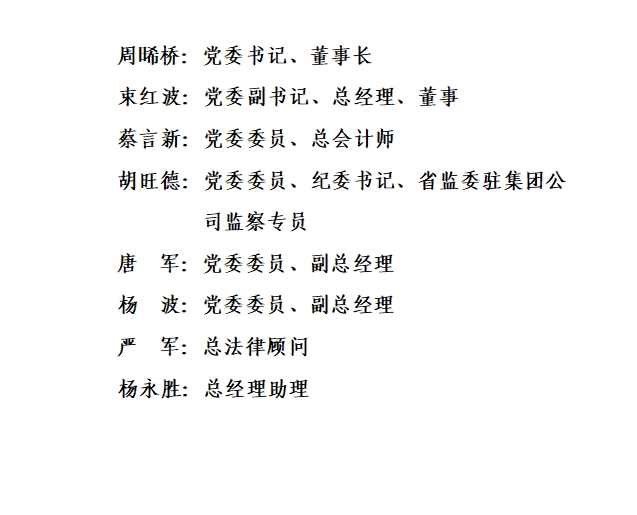 周晞桥：党委书记、董事长

束红波：党委副书记、总经理、董事

蔡言新：党委委员、总会计师

胡旺德：党委委员、纪委书记、省监委驻集团公司监察专员

唐　军：党委委员、副总经理

杨　波：党委委员、副总经理

严　军：总法律顾问

杨永胜：总经理助理